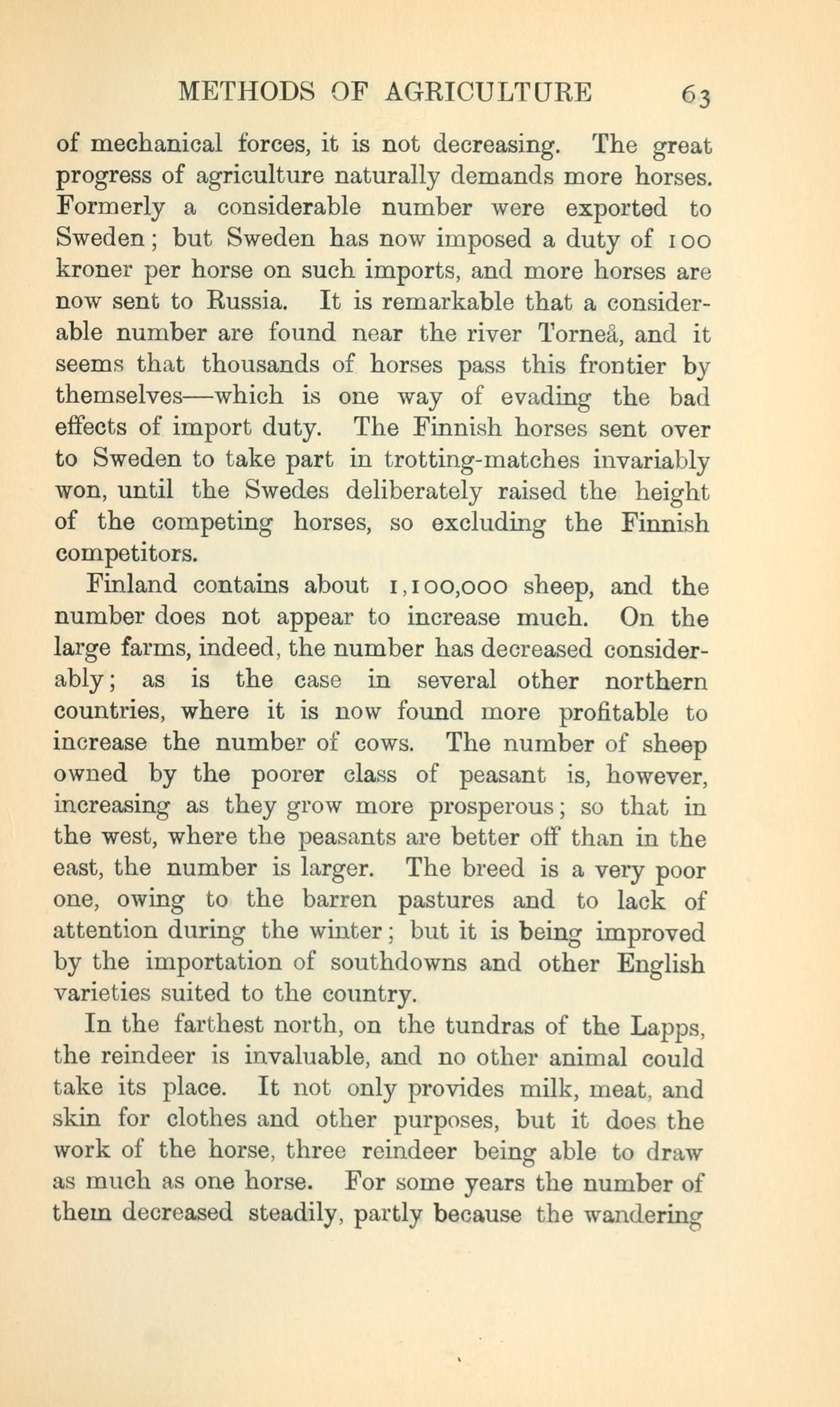 METHODS OF AGRICULTURE 63

of mechanical forces, it is not decreasing. The great progress of agriculture naturally demands more horses. Formerly a considerable number were exported to Sweden; but Sweden has now imposed a duty of 100 kroner per horse on such imports, and more horses are now sent to Russia. It is remarkable that a considerable number are found near the river Torneå, and it seems that thousands of horses pass this frontier by themselves—which is one way of evading the bad effects of import duty. The Finnish horses sent over to Sweden to take part in trotting-matches invariably won, until the Swedes deliberately raised the height of the competing horses, so excluding the Finnish competitors.

Finland contains about 1,100,000 sheep, and the number does not appear to increase much. On the large farms, indeed, the number has decreased considerably; as is the case in several other northern countries, where it is now found more profitable to increase the number of cows. The number of sheep owned by the poorer class of peasant is, however, increasing as they grow more prosperous; so that in the west, where the peasants are better off than in the east, the number is larger. The breed is a very poor one, owing to the barren pastures and to lack of attention during the winter; but it is being improved by the importation of southdowns and other English varieties suited to the country.

In the farthest north, on the tundras of the Lapps, the reindeer is invaluable, and no other animal could take its place. It not only provides milk, meat, and skin for clothes and other purposes, but it does the work of the horse, three reindeer being able to draw as much as one horse. For some years the number of them decreased steadily, partly because the wandering